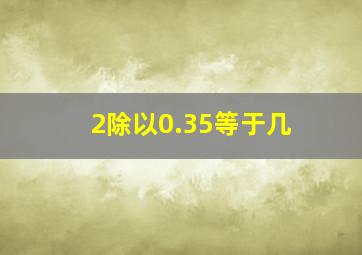 2除以0.35等于几